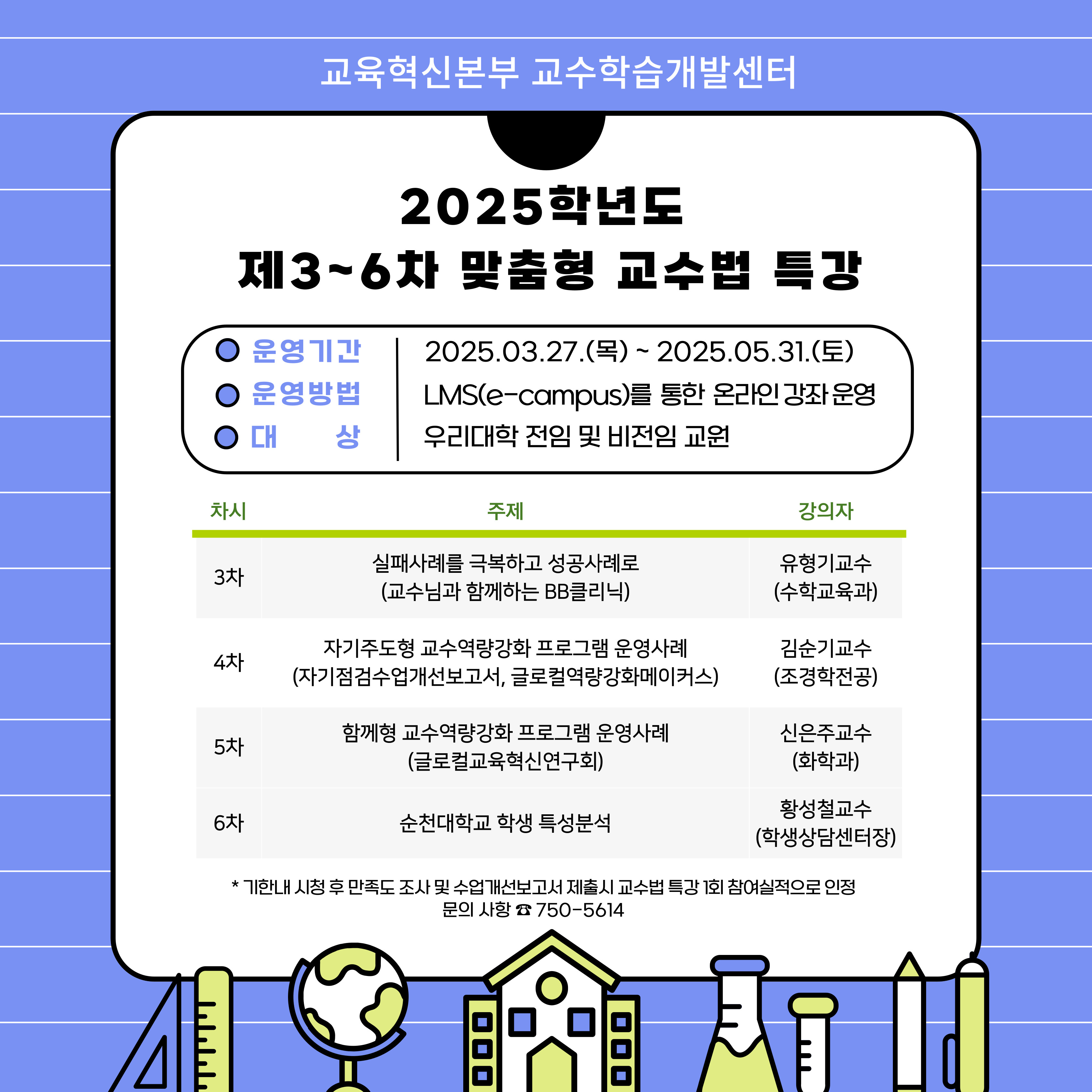 교육혁신본부 교수학습개발센터

2025학년도
제3~6차 맞춤형 교수법 특강

운영기간 | 2025.03.27.(목) ~ 2025.05.31.(토)
운영방법 | LMS(e-campus)를 통한 온라인 강좌 운영
대　　상 | 우리대학 전임 및 비전임 교원

| 차시 | 주제 | 강의자 |
|---|---|---|
| 3차 | 실패사례를 극복하고 성공사례로 (교수님과 함께하는 BB클리닉) | 유형기교수 (수학교육과) |
| 4차 | 자기주도형 교수역량강화 프로그램 운영사례 (자기점검수업개선보고서, 글로컬역량강화메이커스) | 김순기교수 (조경학전공) |
| 5차 | 함께형 교수역량강화 프로그램 운영사례 (글로컬교육혁신연구회) | 신은주교수 (화학과) |
| 6차 | 순천대학교 학생 특성분석 | 황성철교수 (학생상담센터장) |

* 기한내 시청 후 만족도 조사 및 수업개선보고서 제출시 교수법 특강 1회 참여실적으로 인정
문의 사항 ☎ 750-5614